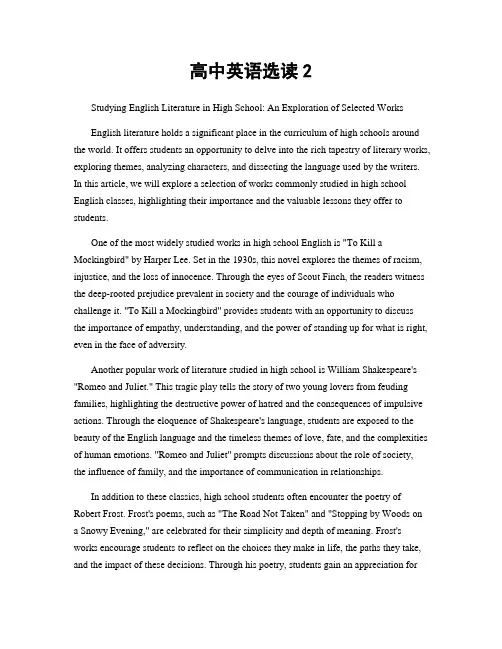 高中英语选读 2

Studying English Literature in High School: An Exploration of Selected Works

English literature holds a significant place in the curriculum of high schools around the world. It offers students an opportunity to delve into the rich tapestry of literary works, exploring themes, analyzing characters, and dissecting the language used by the writers. In this article, we will explore a selection of works commonly studied in high school English classes, highlighting their importance and the valuable lessons they offer to students.

One of the most widely studied works in high school English is "To Kill a Mockingbird" by Harper Lee. Set in the 1930s, this novel explores the themes of racism, injustice, and the loss of innocence. Through the eyes of Scout Finch, the readers witness the deep-rooted prejudice prevalent in society and the courage of individuals who challenge it. "To Kill a Mockingbird" provides students with an opportunity to discuss the importance of empathy, understanding, and the power of standing up for what is right, even in the face of adversity.

Another popular work of literature studied in high school is William Shakespeare's "Romeo and Juliet." This tragic play tells the story of two young lovers from feuding families, highlighting the destructive power of hatred and the consequences of impulsive actions. Through the eloquence of Shakespeare's language, students are exposed to the beauty of the English language and the timeless themes of love, fate, and the complexities of human emotions. "Romeo and Juliet" prompts discussions about the role of society, the influence of family, and the importance of communication in relationships.

In addition to these classics, high school students often encounter the poetry of Robert Frost. Frost's poems, such as "The Road Not Taken" and "Stopping by Woods on a Snowy Evening," are celebrated for their simplicity and depth of meaning. Frost's works encourage students to reflect on the choices they make in life, the paths they take, and the impact of these decisions. Through his poetry, students gain an appreciation for